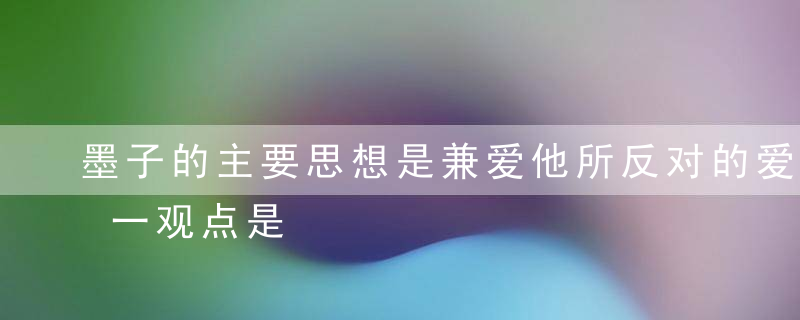 墨子的主要思想是兼爱他所反对的爱
一观点是